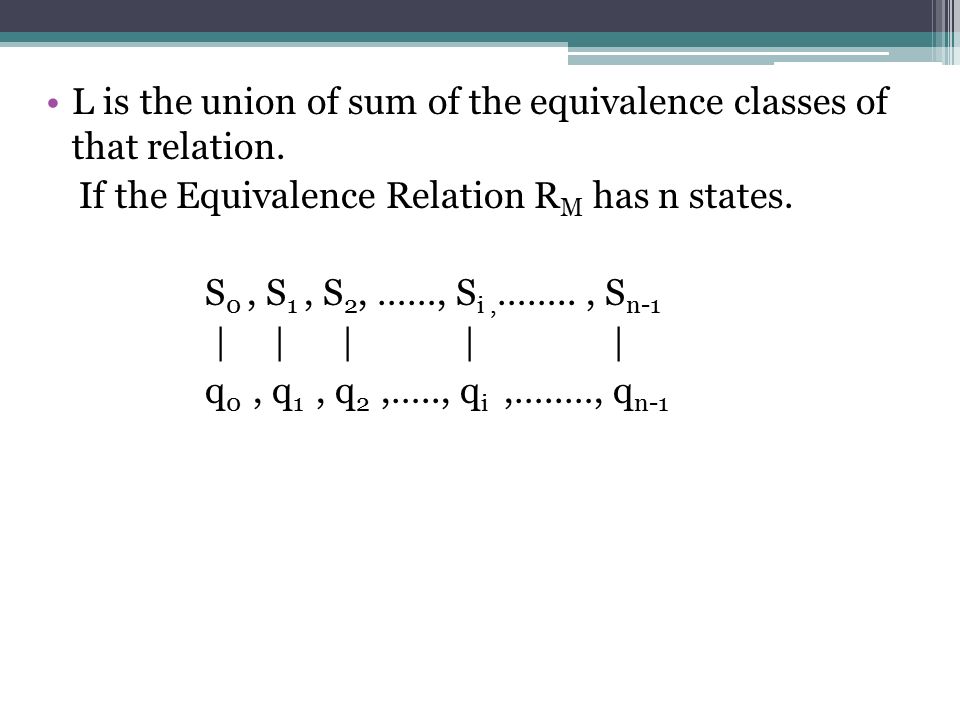 • L is the union of sum of the equivalence classes of that relation.

If the Equivalence Relation $R_M$ has n states.

$S_0$ , $S_1$ , $S_2$, ……, $S_i$ ,…….. , $S_{n-1}$
| | | | |
$q_0$ , $q_1$ , $q_2$ ,….., $q_i$ ,…….., $q_{n-1}$